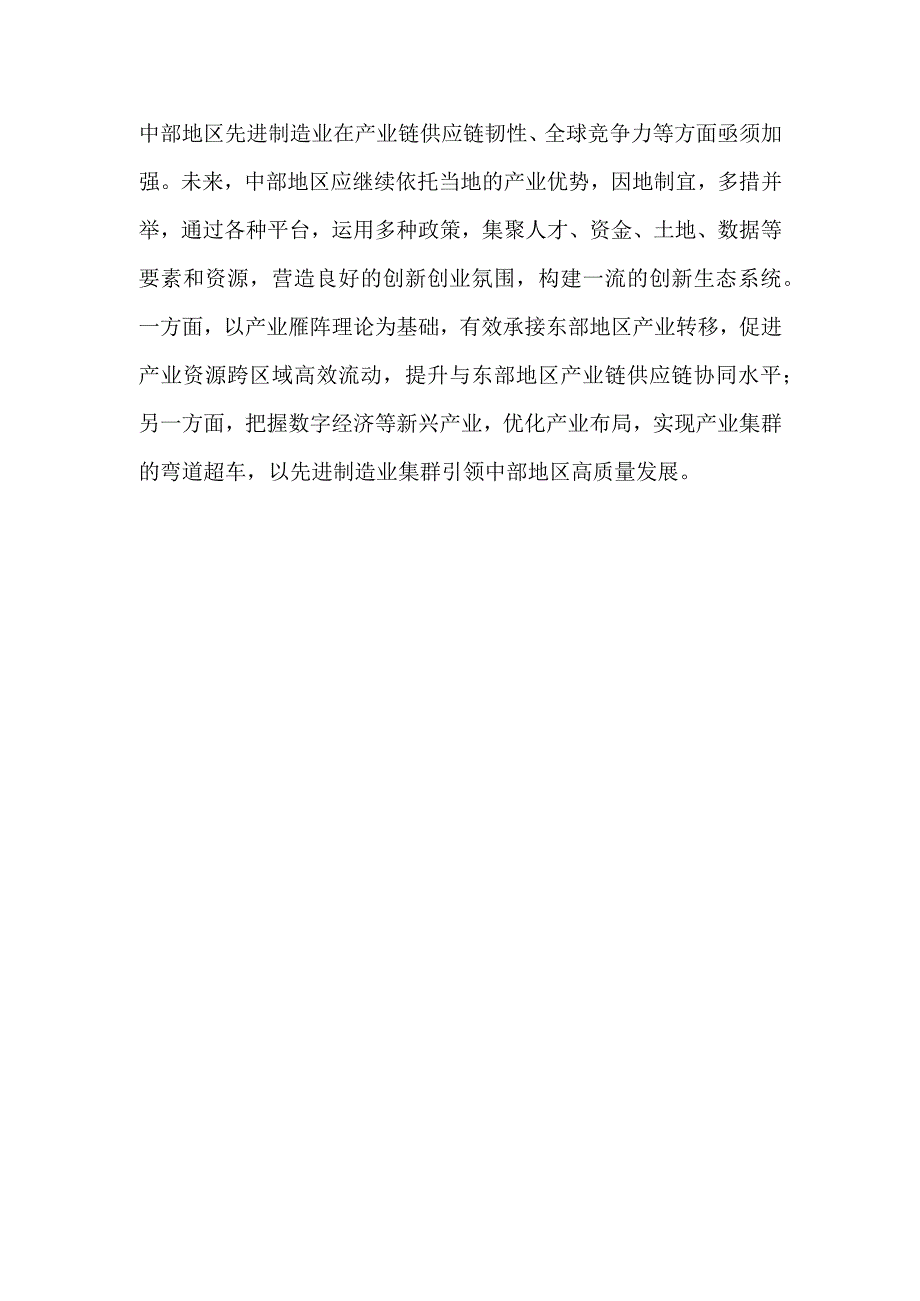 中部地区先进制造业在产业链供应链韧性、全球竞争力等方面亟须加强。未来，中部地区应继续依托当地的产业优势，因地制宜，多措并举，通过各种平台，运用多种政策，集聚人才、资金、土地、数据等要素和资源，营造良好的创新创业氛围，构建一流的创新生态系统。一方面，以产业雁阵理论为基础，有效承接东部地区产业转移，促进产业资源跨区域高效流动，提升与东部地区产业链供应链协同水平；另一方面，把握数字经济等新兴产业，优化产业布局，实现产业集群的弯道超车，以先进制造业集群引领中部地区高质量发展。